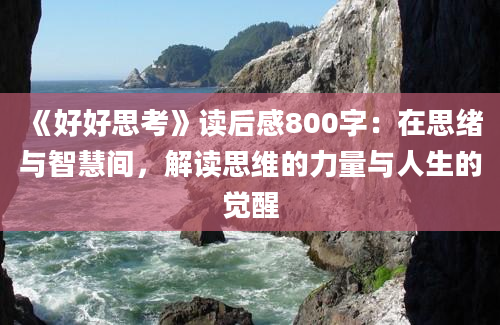 《好好思考》读后感800字：在思绪与智慧间，解读思维的力量与人生的觉醒